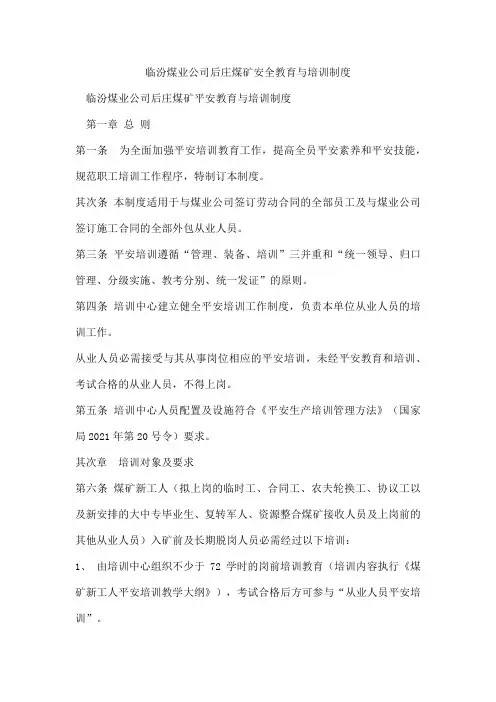 临汾煤业公司后庄煤矿安全教育与培训制度

临汾煤业公司后庄煤矿平安教育与培训制度

第一章 总 则

第一条 为全面加强平安培训教育工作，提高全员平安素养和平安技能，规范职工培训工作程序，特制订本制度。

其次条 本制度适用于与煤业公司签订劳动合同的全部员工及与煤业公司签订施工合同的全部外包从业人员。

第三条 平安培训遵循“管理、装备、培训”三并重和“统一领导、归口管理、分级实施、教考分别、统一发证”的原则。

第四条 培训中心建立健全平安培训工作制度，负责本单位从业人员的培训工作。

从业人员必需接受与其从事岗位相应的平安培训，未经平安教育和培训、考试合格的从业人员，不得上岗。

第五条 培训中心人员配置及设施符合《平安生产培训管理方法》（国家局 2021 年第 20 号令）要求。

其次章 培训对象及要求

第六条 煤矿新工人（拟上岗的临时工、合同工、农夫轮换工、协议工以及新安排的大中专毕业生、复转军人、资源整合煤矿接收人员及上岗前的其他从业人员）入矿前及长期脱岗人员必需经过以下培训：

1、 由培训中心组织不少于 72 学时的岗前培训教育（培训内容执行《煤矿新工人平安培训教学大纲》），考试合格后方可参与“从业人员平安培训”。